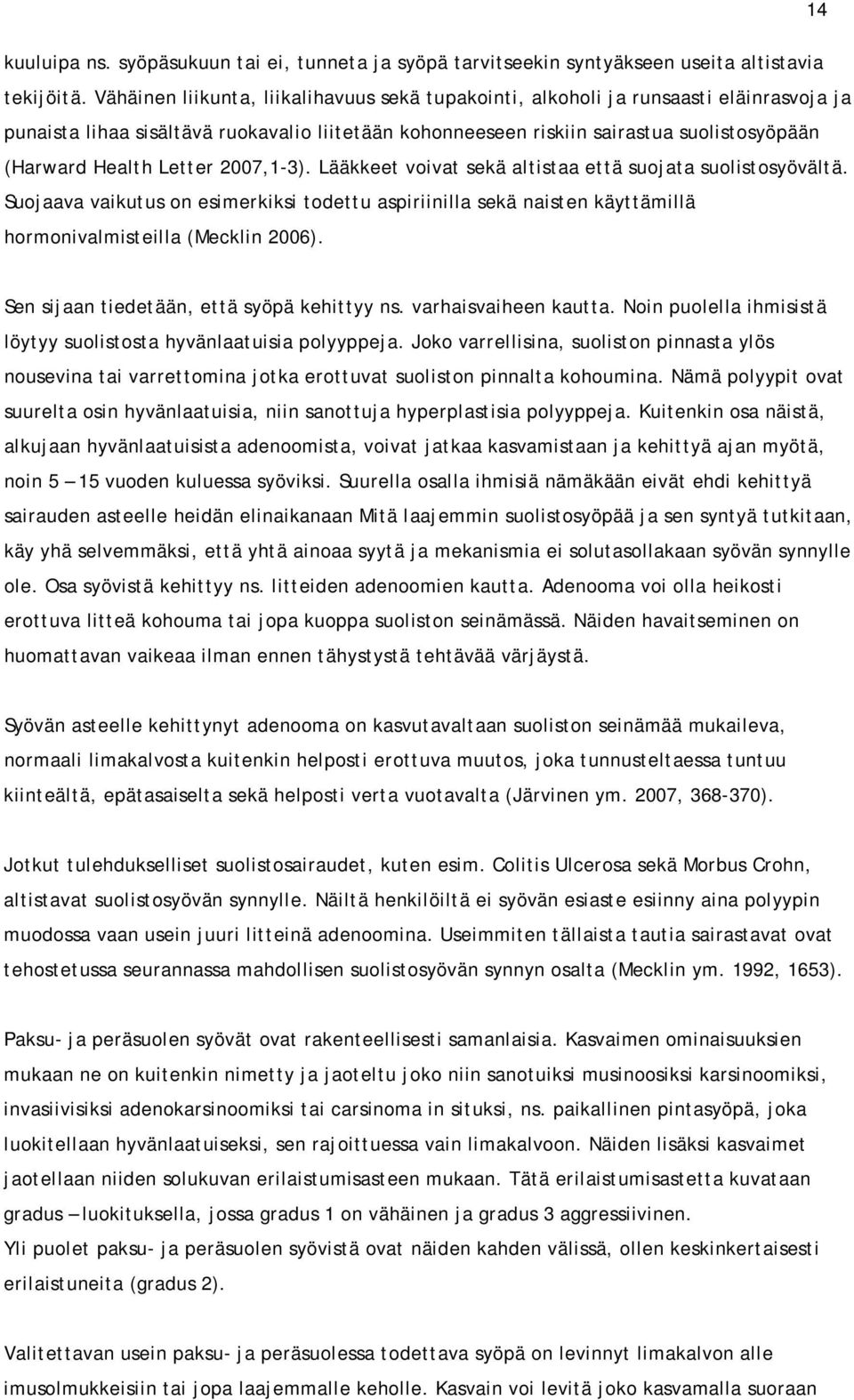 14

kuuluipa ns. syöpäsukuun tai ei, tunneta ja syöpä tarvitseekin syntyäkseen useita altistavia tekijöitä. Vähäinen liikunta, liikalihavuus sekä tupakointi, alkoholi ja runsaasti eläinrasvoja ja punaista lihaa sisältävä ruokavalio liitetään kohonneeseen riskiin sairastua suolistosyöpään (Harward Health Letter 2007,1-3). Lääkkeet voivat sekä altistaa että suojata suolistosyövältä. Suojaava vaikutus on esimerkiksi todettu aspiriinilla sekä naisten käyttämillä hormonivalmisteilla (Mecklin 2006).

Sen sijaan tiedetään, että syöpä kehittyy ns. varhaisvaiheen kautta. Noin puolella ihmisistä löytyy suolistosta hyvänlaatuisia polyyppeja. Joko varrellisina, suoliston pinnasta ylös nousevina tai varrettomina jotka erottuvat suoliston pinnalta kohoumina. Nämä polyypit ovat suurelta osin hyvänlaatuisia, niin sanottuja hyperplastisia polyyppeja. Kuitenkin osa näistä, alkujaan hyvänlaatuisista adenoomista, voivat jatkaa kasvamistaan ja kehittyä ajan myötä, noin 5 – 15 vuoden kuluessa syöviksi. Suurella osalla ihmisiä nämäkään eivät ehdi kehittyä sairauden asteelle heidän elinaikanaan Mitä laajemmin suolistosyöpää ja sen syntyä tutkitaan, käy yhä selvemmäksi, että yhtä ainoaa syytä ja mekanismia ei solutasollakaan syövän synnylle ole. Osa syövistä kehittyy ns. litteiden adenoomien kautta. Adenooma voi olla heikosti erottuva litteä kohouma tai jopa kuoppa suoliston seinämässä. Näiden havaitseminen on huomattavan vaikeaa ilman ennen tähystystä tehtävää värjäystä.

Syövän asteelle kehittynyt adenooma on kasvutavaltaan suoliston seinämää mukaileva, normaali limakalvosta kuitenkin helposti erottuva muutos, joka tunnusteltaessa tuntuu kiinteältä, epätasaiselta sekä helposti verta vuotavalta (Järvinen ym. 2007, 368-370).

Jotkut tulehdukselliset suolistosairaudet, kuten esim. Colitis Ulcerosa sekä Morbus Crohn, altistavat suolistosyövän synnylle. Näiltä henkilöiltä ei syövän esiaste esiinny aina polyypin muodossa vaan usein juuri litteinä adenoomina. Useimmiten tällaista tautia sairastavat ovat tehostetussa seurannassa mahdollisen suolistosyövän synnyn osalta (Mecklin ym. 1992, 1653).

Paksu- ja peräsuolen syövät ovat rakenteellisesti samanlaisia. Kasvaimen ominaisuuksien mukaan ne on kuitenkin nimetty ja jaoteltu joko niin sanotuiksi musinoosiksi karsinoomiksi, invasiivisiksi adenokarsinoomiksi tai carsinoma in situksi, ns. paikallinen pintasyöpä, joka luokitellaan hyvänlaatuiseksi, sen rajoittuessa vain limakalvoon. Näiden lisäksi kasvaimet jaotellaan niiden solukuvan erilaistumisasteen mukaan. Tätä erilaistumisastetta kuvataan gradus – luokituksella, jossa gradus 1 on vähäinen ja gradus 3 aggressiivinen.
Yli puolet paksu- ja peräsuolen syövistä ovat näiden kahden välissä, ollen keskinkertaisesti erilaistuneita (gradus 2).

Valitettavan usein paksu- ja peräsuolessa todettava syöpä on levinnyt limakalvon alle imusolmukkeisiin tai jopa laajemmalle keholle. Kasvain voi levitä joko kasvamalla suoraan